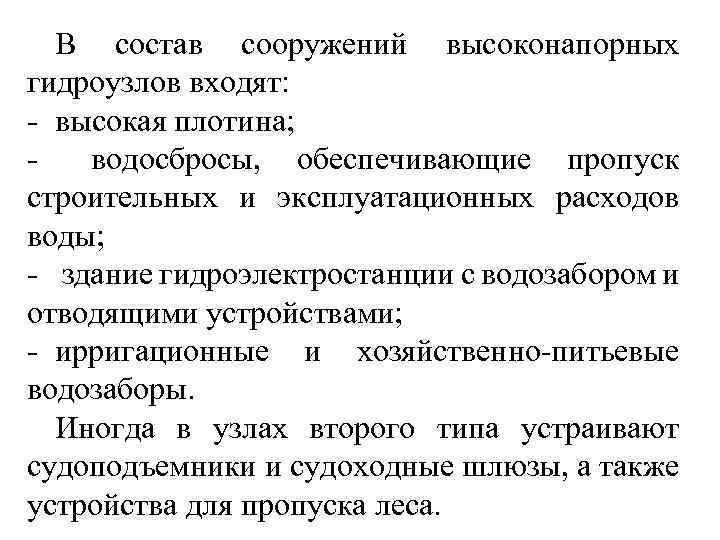 В состав сооружений высоконапорных гидроузлов входят:
- высокая плотина;
- водосбросы, обеспечивающие пропуск строительных и эксплуатационных расходов воды;
- здание гидроэлектростанции с водозабором и отводящими устройствами;
- ирригационные и хозяйственно-питьевые водозаборы.

Иногда в узлах второго типа устраивают судоподъемники и судоходные шлюзы, а также устройства для пропуска леса.